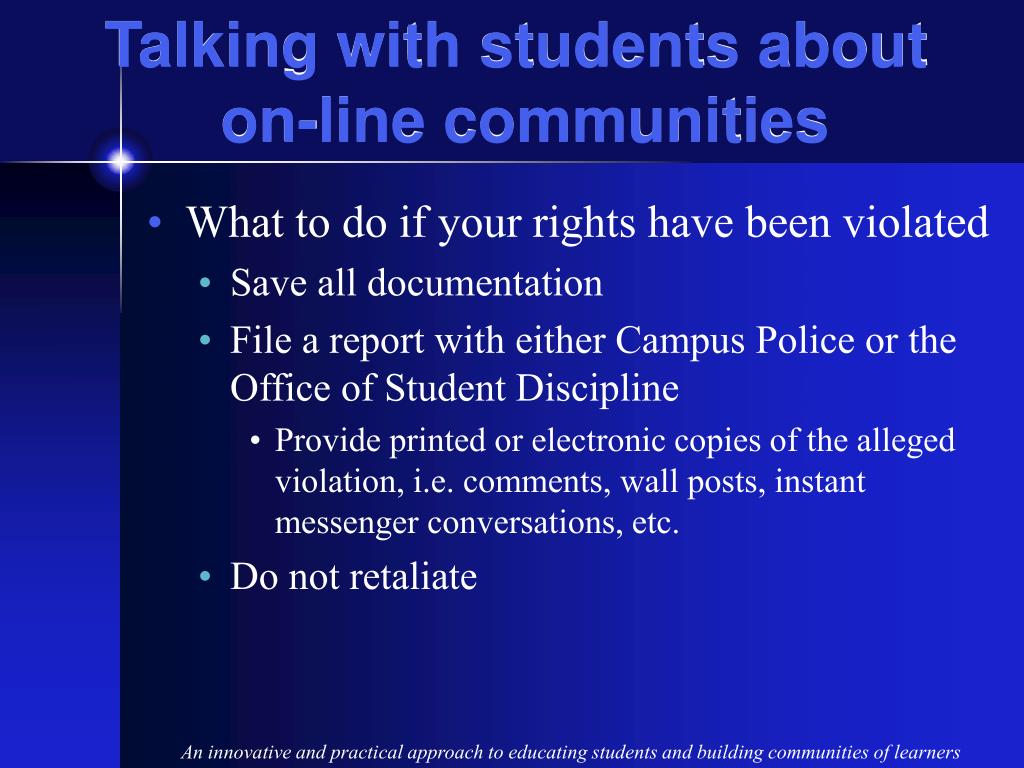 Talking with students about on-line communities

• What to do if your rights have been violated
  • Save all documentation
  • File a report with either Campus Police or the Office of Student Discipline
    • Provide printed or electronic copies of the alleged violation, i.e. comments, wall posts, instant messenger conversations, etc.
  • Do not retaliate

An innovative and practical approach to educating students and building communities of learners